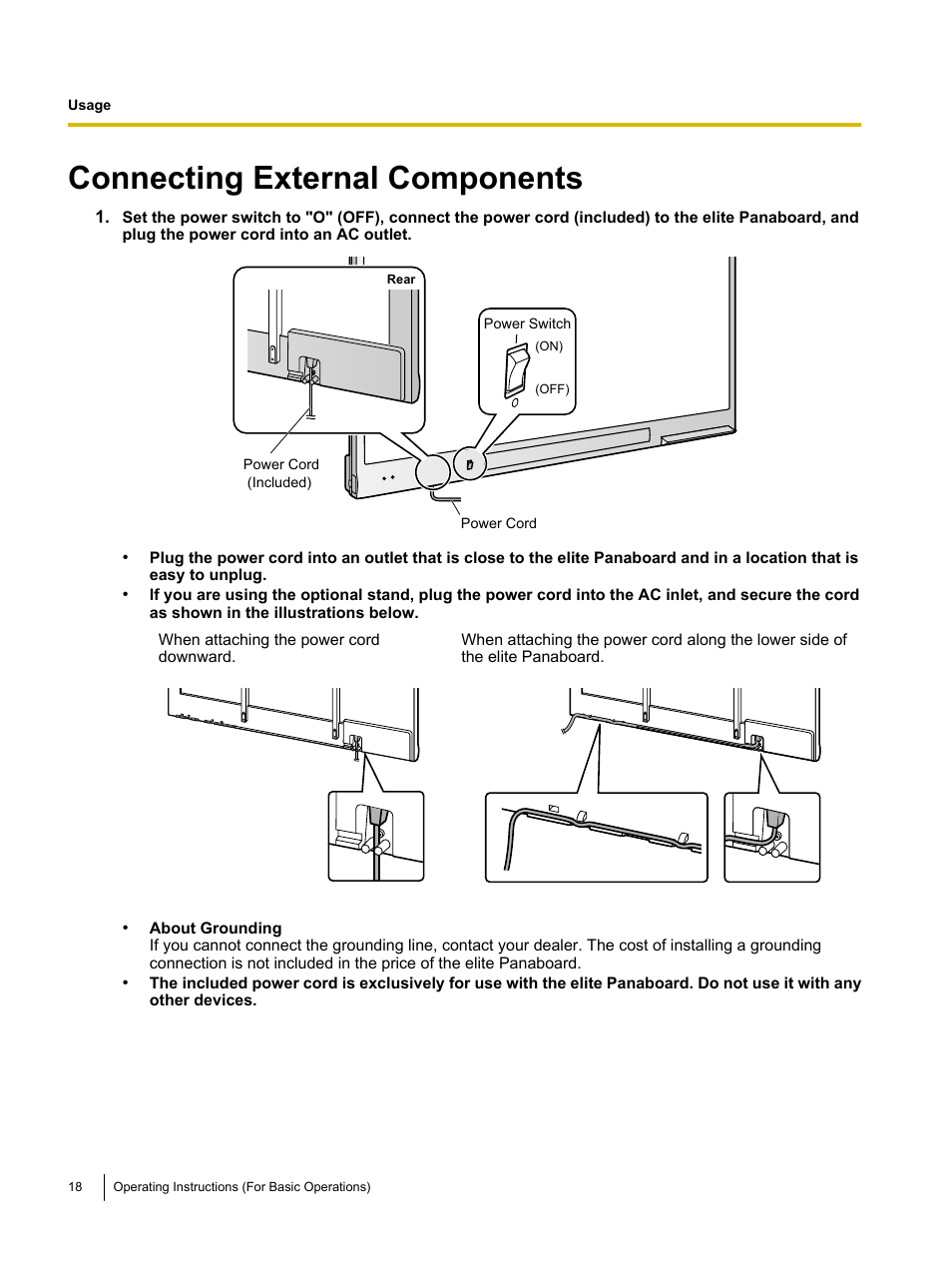 Usage

Connecting External Components

1. Set the power switch to "O" (OFF), connect the power cord (included) to the elite Panaboard, and plug the power cord into an AC outlet.

Rear

Power Switch

I (ON)

O (OFF)

Power Cord (Included)

Power Cord

• Plug the power cord into an outlet that is close to the elite Panaboard and in a location that is easy to unplug.
• If you are using the optional stand, plug the power cord into the AC inlet, and secure the cord as shown in the illustrations below.

When attaching the power cord downward.

When attaching the power cord along the lower side of the elite Panaboard.

• About Grounding
If you cannot connect the grounding line, contact your dealer. The cost of installing a grounding connection is not included in the price of the elite Panaboard.
• The included power cord is exclusively for use with the elite Panaboard. Do not use it with any other devices.

18 Operating Instructions (For Basic Operations)